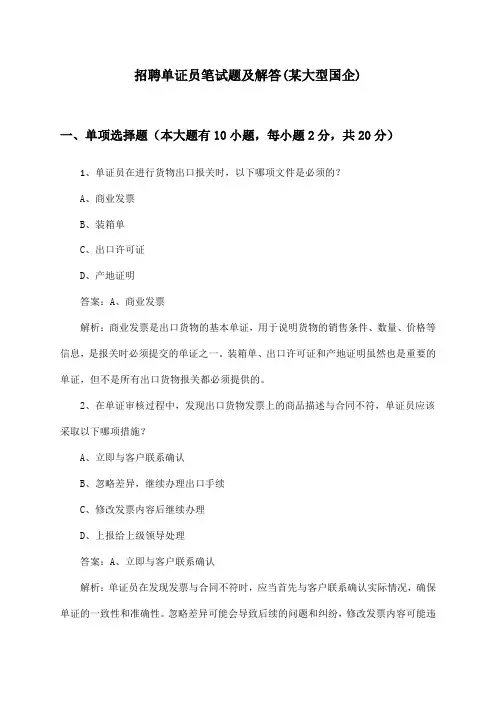 招聘单证员笔试题及解答(某大型国企)

一、单项选择题（本大题有10小题，每小题2分，共20分）

1、单证员在进行货物出口报关时，以下哪项文件是必须的？

A、商业发票

B、装箱单

C、出口许可证

D、产地证明

答案：A、商业发票

解析：商业发票是出口货物的基本单证，用于说明货物的销售条件、数量、价格等信息，是报关时必须提交的单证之一。装箱单、出口许可证和产地证明虽然也是重要的单证，但不是所有出口货物报关都必须提供的。

2、在单证审核过程中，发现出口货物发票上的商品描述与合同不符，单证员应该采取以下哪项措施？

A、立即与客户联系确认

B、忽略差异，继续办理出口手续

C、修改发票内容后继续办理

D、上报给上级领导处理

答案：A、立即与客户联系确认

解析：单证员在发现发票与合同不符时，应当首先与客户联系确认实际情况，确保单证的一致性和准确性。忽略差异可能会导致后续的问题和纠纷，修改发票内容可能违